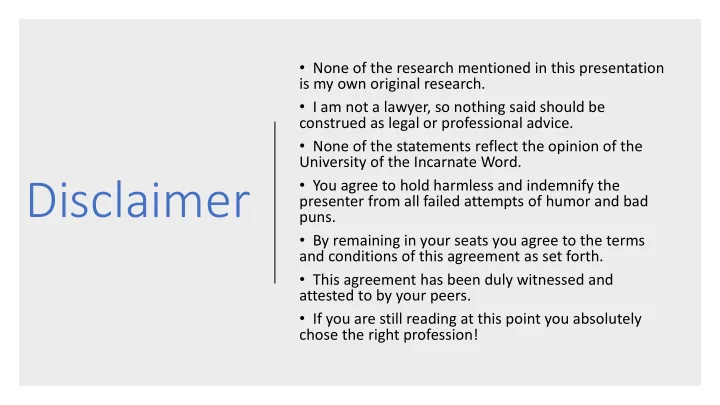 Disclaimer

• None of the research mentioned in this presentation is my own original research.

• I am not a lawyer, so nothing said should be construed as legal or professional advice.

• None of the statements reflect the opinion of the University of the Incarnate Word.

• You agree to hold harmless and indemnify the presenter from all failed attempts of humor and bad puns.

• By remaining in your seats you agree to the terms and conditions of this agreement as set forth.

• This agreement has been duly witnessed and attested to by your peers.

• If you are still reading at this point you absolutely chose the right profession!